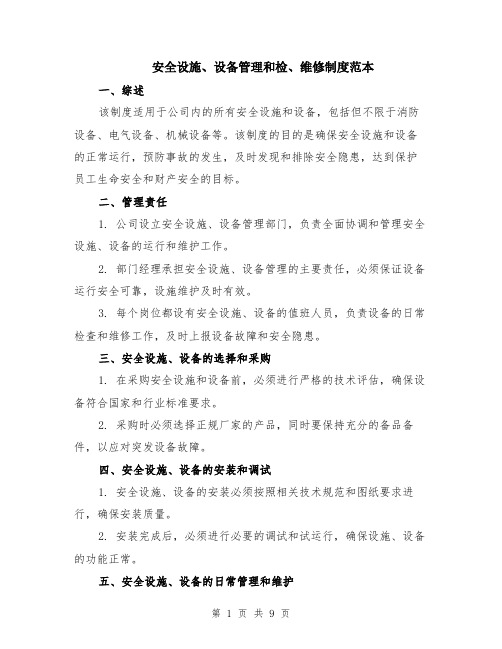 安全设施、设备管理和检、维修制度范本

一、综述

该制度适用于公司内的所有安全设施和设备，包括但不限于消防设备、电气设备、机械设备等。该制度的目的是确保安全设施和设备的正常运行，预防事故的发生，及时发现和排除安全隐患，达到保护员工生命安全和财产安全的目标。

二、管理责任

1. 公司设立安全设施、设备管理部门，负责全面协调和管理安全设施、设备的运行和维护工作。

2. 部门经理承担安全设施、设备管理的主要责任，必须保证设备运行安全可靠，设施维护及时有效。

3. 每个岗位都设有安全设施、设备的值班人员，负责设备的日常检查和维修工作，及时上报设备故障和安全隐患。

三、安全设施、设备的选择和采购

1. 在采购安全设施和设备前，必须进行严格的技术评估，确保设备符合国家和行业标准要求。

2. 采购时必须选择正规厂家的产品，同时要保持充分的备品备件，以应对突发设备故障。

四、安全设施、设备的安装和调试

1. 安全设施、设备的安装必须按照相关技术规范和图纸要求进行，确保安装质量。

2. 安装完成后，必须进行必要的调试和试运行，确保设施、设备的功能正常。

五、安全设施、设备的日常管理和维护

第 1 页 共 9 页